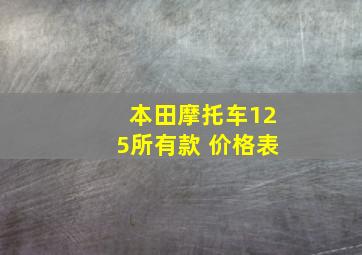 本田摩托车125所有款 价格表